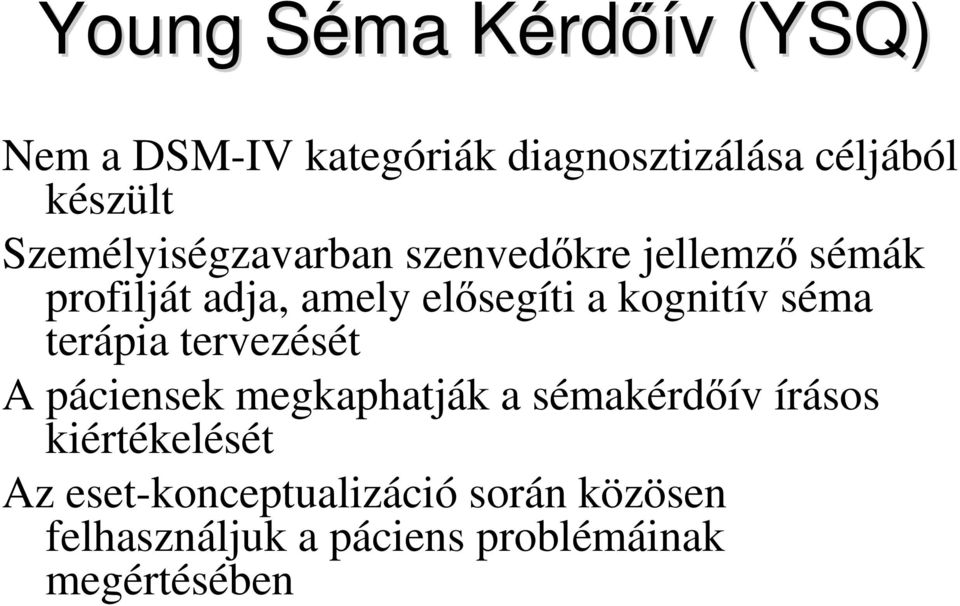 Young Séma Kérdőív (YSQ)

Nem a DSM-IV kategóriák diagnosztizálása céljából készült

Személyiségzavarban szenvedőkre jellemző sémák profilját adja, amely elősegíti a kognitív séma terápia tervezését

A páciensek megkaphatják a sémakérdőív írásos kiértékelését

Az eset-konceptualizáció során közösen felhasználjuk a páciens problémáinak megértésében